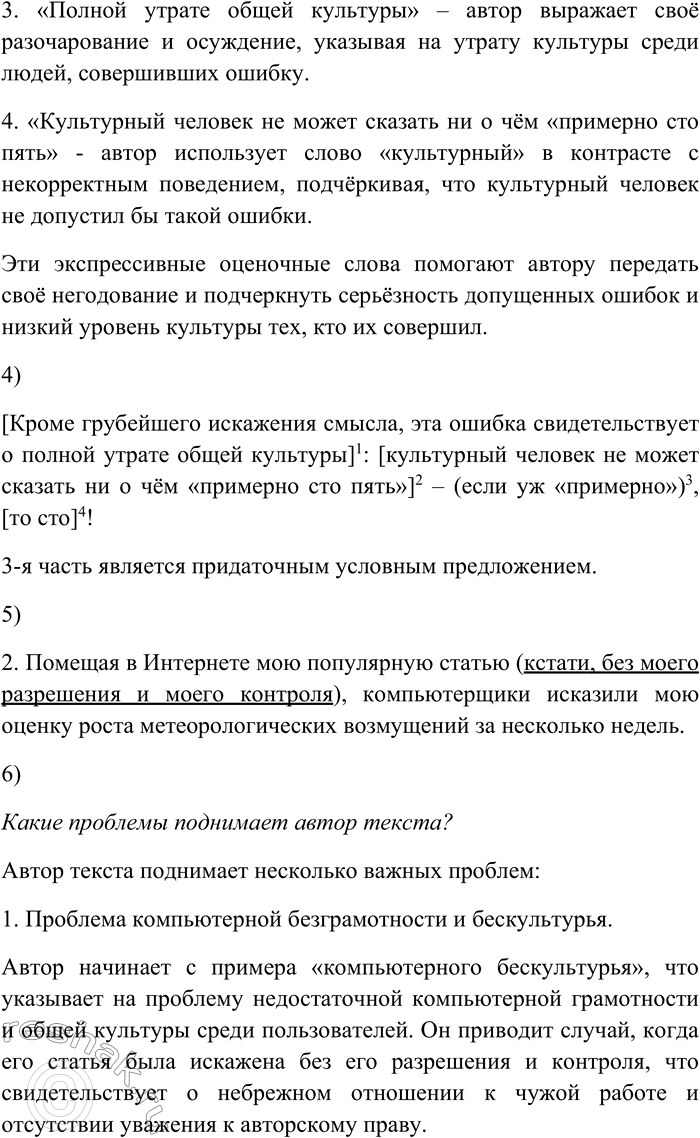 3. «Полной утрате общей культуры» – автор выражает своё разочарование и осуждение, указывая на утрату культуры среди людей, совершивших ошибку.

4. «Культурный человек не может сказать ни о чём «примерно сто пять» - автор использует слово «культурный» в контрасте с некорректным поведением, подчёркивая, что культурный человек не допустил бы такой ошибки.

Эти экспрессивные оценочные слова помогают автору передать своё негодование и подчеркнуть серьёзность допущенных ошибок и низкий уровень культуры тех, кто их совершил.

4)

[Кроме грубейшего искажения смысла, эта ошибка свидетельствует о полной утрате общей культуры]$^1$: [культурный человек не может сказать ни о чём «примерно сто пять»]$^2$ – (если уж «примерно»)$^3$, [то сто]$^4$!

3-я часть является придаточным условным предложением.

5)

2. Помещая в Интернете мою популярную статью (кстати, без моего разрешения и моего контроля), компьютерщики исказили мою оценку роста метеорологических возмущений за несколько недель.

6)

Какие проблемы поднимает автор текста?

Автор текста поднимает несколько важных проблем:

1. Проблема компьютерной безграмотности и бескультурья.

Автор начинает с примера «компьютерного бескультурья», что указывает на проблему недостаточной компьютерной грамотности и общей культуры среди пользователей. Он приводит случай, когда его статья была искажена без его разрешения и контроля, что свидетельствует о небрежном отношении к чужой работе и отсутствии уважения к авторскому праву.